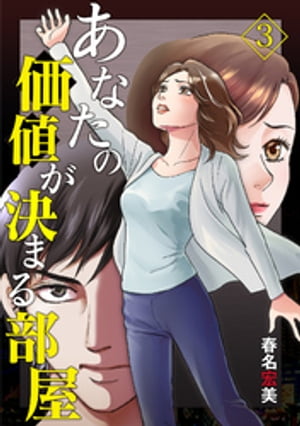 あなたの価値が決まる部屋

3

春名宏美